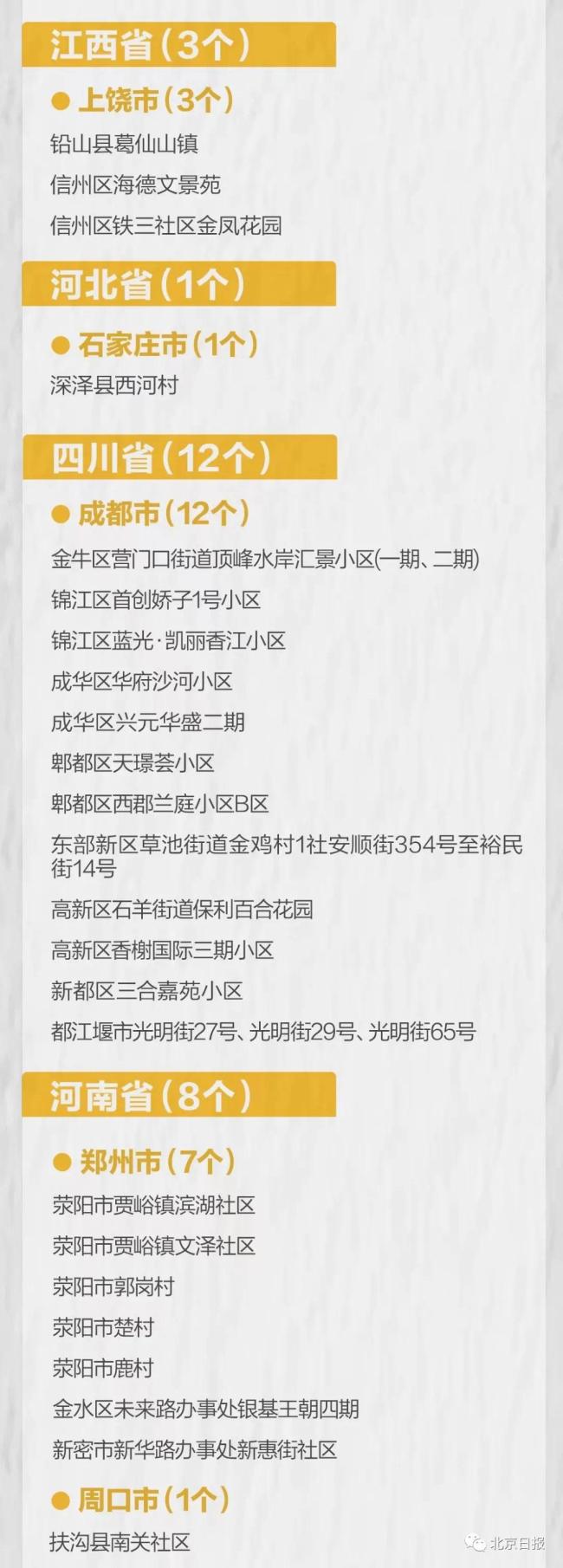 江西省(3个)

● 上饶市(3个)

铅山县葛仙山镇

信州区海德文景苑

信州区铁三社区金凤花园

河北省(1个)

● 石家庄市(1个)

深泽县西河村

四川省(12个)

● 成都市(12个)

金牛区营门口街道顶峰水岸汇景小区(一期、二期)

锦江区首创娇子1号小区

锦江区蓝光·凯丽香江小区

成华区华府沙河小区

成华区兴元华盛二期

郫都区天璟荟小区

郫都区西郡兰庭小区B区

东部新区草池街道金鸡村1社安顺街354号至裕民街14号

高新区石羊街道保利百合花园

高新区香榭国际三期小区

新都区三合嘉苑小区

都江堰市光明街27号、光明街29号、光明街65号

河南省(8个)

● 郑州市(7个)

荥阳市贾峪镇滨湖社区

荥阳市贾峪镇文泽社区

荥阳市郭岗村

荥阳市楚村

荥阳市鹿村

金水区未来路办事处银基王朝四期

新密市新华路办事处新惠街社区

● 周口市(1个)

扶沟县南关社区

北京日报